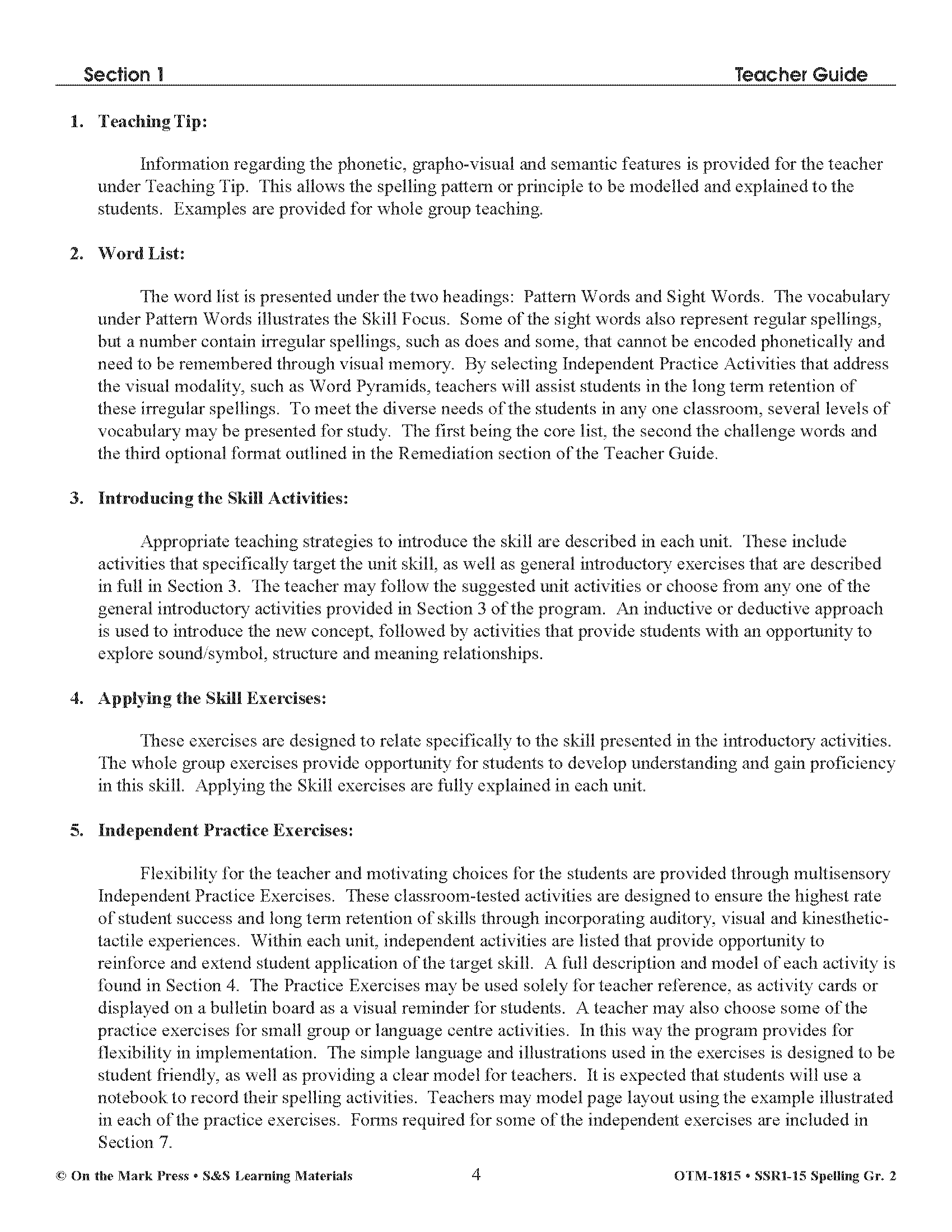 Section 1 Teacher Guide

1. Teaching Tip:

Information regarding the phonetic, grapho-visual and semantic features is provided for the teacher under Teaching Tip. This allows the spelling pattern or principle to be modelled and explained to the students. Examples are provided for whole group teaching.

2. Word List:

The word list is presented under the two headings: Pattern Words and Sight Words. The vocabulary under Pattern Words illustrates the Skill Focus. Some of the sight words also represent regular spellings, but a number contain irregular spellings, such as does and some, that cannot be encoded phonetically and need to be remembered through visual memory. By selecting Independent Practice Activities that address the visual modality, such as Word Pyramids, teachers will assist students in the long term retention of these irregular spellings. To meet the diverse needs of the students in any one classroom, several levels of vocabulary may be presented for study. The first being the core list, the second the challenge words and the third optional format outlined in the Remediation section of the Teacher Guide.

3. Introducing the Skill Activities:

Appropriate teaching strategies to introduce the skill are described in each unit. These include activities that specifically target the unit skill, as well as general introductory exercises that are described in full in Section 3. The teacher may follow the suggested unit activities or choose from any one of the general introductory activities provided in Section 3 of the program. An inductive or deductive approach is used to introduce the new concept, followed by activities that provide students with an opportunity to explore sound/symbol, structure and meaning relationships.

4. Applying the Skill Exercises:

These exercises are designed to relate specifically to the skill presented in the introductory activities. The whole group exercises provide opportunity for students to develop understanding and gain proficiency in this skill. Applying the Skill exercises are fully explained in each unit.

5. Independent Practice Exercises:

Flexibility for the teacher and motivating choices for the students are provided through multisensory Independent Practice Exercises. These classroom-tested activities are designed to ensure the highest rate of student success and long term retention of skills through incorporating auditory, visual and kinesthetic-tactile experiences. Within each unit, independent activities are listed that provide opportunity to reinforce and extend student application of the target skill. A full description and model of each activity is found in Section 4. The Practice Exercises may be used solely for teacher reference, as activity cards or displayed on a bulletin board as a visual reminder for students. A teacher may also choose some of the practice exercises for small group or language centre activities. In this way the program provides for flexibility in implementation. The simple language and illustrations used in the exercises is designed to be student friendly, as well as providing a clear model for teachers. It is expected that students will use a notebook to record their spelling activities. Teachers may model page layout using the example illustrated in each of the practice exercises. Forms required for some of the independent exercises are included in Section 7.

© On the Mark Press • S&S Learning Materials 4 OTM-1815 • SSR1-15 Spelling Gr. 2